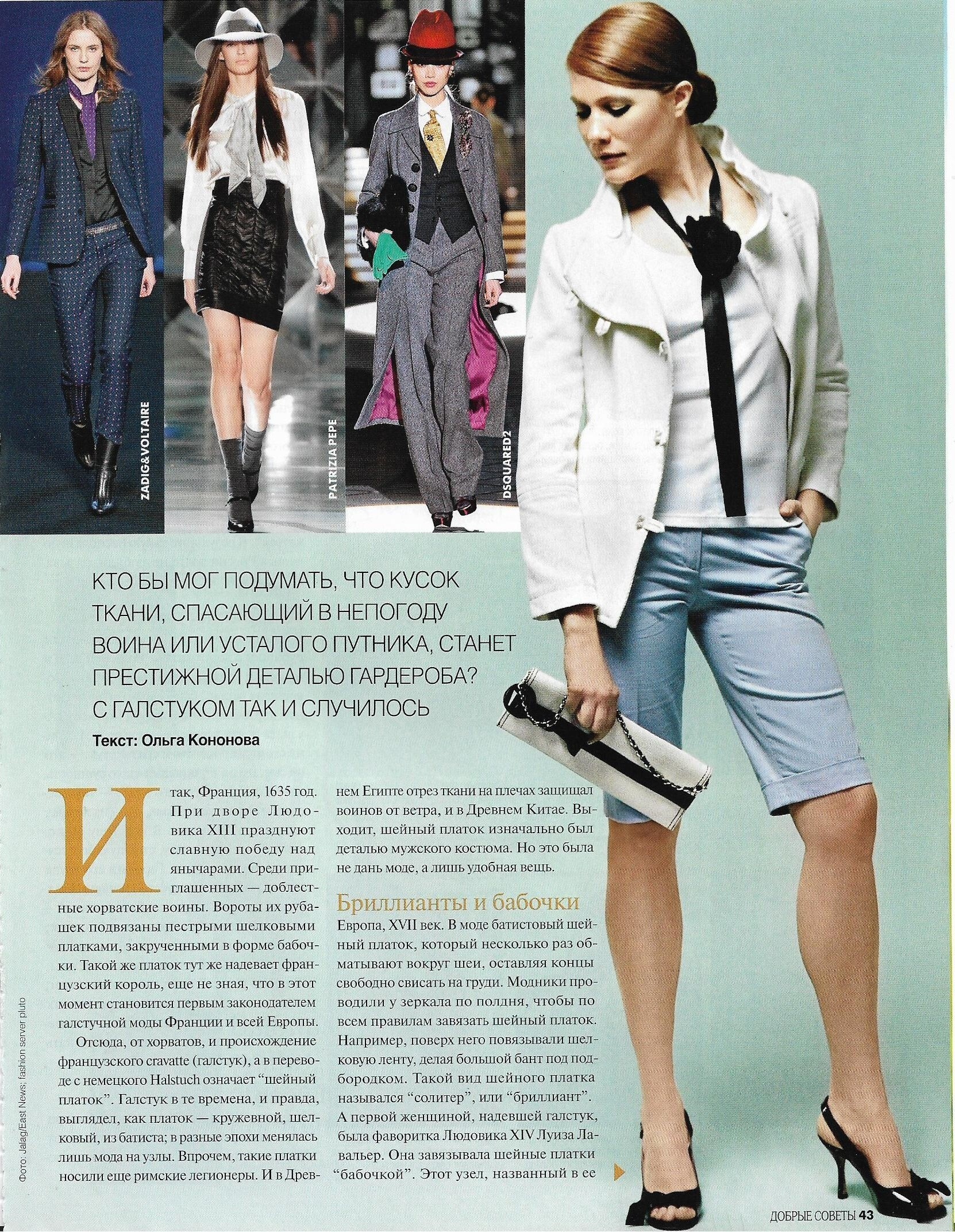 ZADIG&VOLTAIRE

PATRIZIA PEPE

DSQUARED2

КТО БЫ МОГ ПОДУМАТЬ, ЧТО КУСОК ТКАНИ, СПАСАЮЩИЙ В НЕПОГОДУ ВОИНА ИЛИ УСТАЛОГО ПУТНИКА, СТАНЕТ ПРЕСТИЖНОЙ ДЕТАЛЬЮ ГАРДЕРОБА? С ГАЛСТУКОМ ТАК И СЛУЧИЛОСЬ

Текст: Ольга Кононова

Итак, Франция, 1635 год. При дворе Людовика XIII празднуют славную победу над янычарами. Среди приглашенных — доблестные хорватские воины. Вороты их рубашек подвязаны пестрыми шелковыми платками, закрученными в форме бабочки. Такой же платок тут же надевает французский король, еще не зная, что в этот момент становится первым законодателем галстучной моды Франции и всей Европы.

Отсюда, от хорватов, и происхождение французского cravatte (галстук), а в переводе с немецкого Halstuch означает "шейный платок". Галстук в те времена, и правда, выглядел, как платок — кружевной, шелковый, из батиста; в разные эпохи менялась лишь мода на узлы. Впрочем, такие платки носили еще римские легионеры. И в Древнем Египте отрез ткани на плечах защищал воинов от ветра, и в Древнем Китае. Выходит, шейный платок изначально был деталью мужского костюма. Но это была не дань моде, а лишь удобная вещь.

Бриллианты и бабочки

Европа, XVII век. В моде батистовый шейный платок, который несколько раз обматывают вокруг шеи, оставляя концы свободно свисать на груди. Модники проводили у зеркала по полдня, чтобы по всем правилам завязать шейный платок. Например, поверх него повязывали шелковую ленту, делая большой бант под подбородком. Такой вид шейного платка назывался "солитер", или "бриллиант". А первой женщиной, надевшей галстук, была фаворитка Людовика XIV Луиза Лавальер. Она завязывала шейные платки "бабочкой". Этот узел, названный в ее

Фото: Jalag/East News; fashion server pluto

ДОБРЫЕ СОВЕТЫ 43